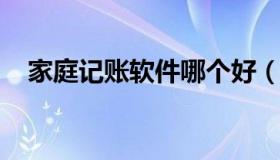 家庭记账软件哪个好（